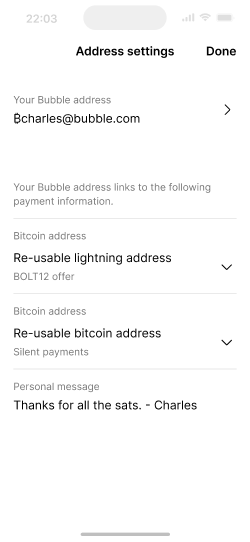 22:03

Address settings Done

Your Bubble address
₿charles@bubble.com

Your Bubble address links to the following payment information.

Bitcoin address
Re-usable lightning address
BOLT12 offer

Bitcoin address
Re-usable bitcoin address
Silent payments

Personal message
Thanks for all the sats. - Charles